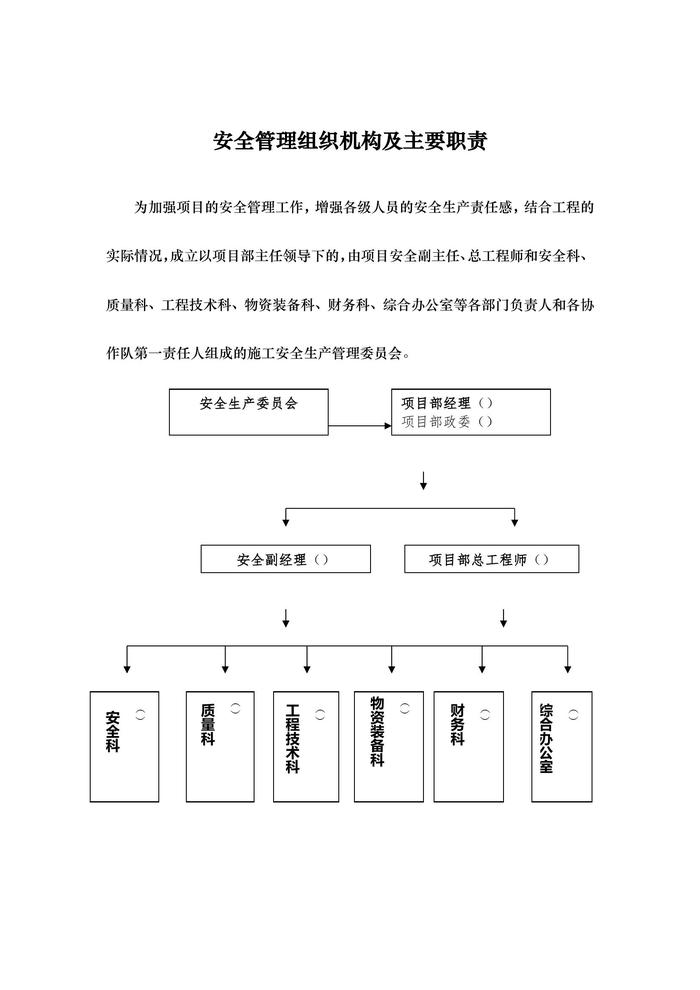 安全管理组织机构及主要职责

为加强项目的安全管理工作，增强各级人员的安全生产责任感，结合工程的实际情况，成立以项目部主任领导下的，由项目安全副主任、总工程师和安全科、质量科、工程技术科、物资装备科、财务科、综合办公室等各部门负责人和各协作队第一责任人组成的施工安全生产管理委员会。

安全生产委员会

项目部经理（）
项目部政委（）

安全副经理（）

项目部总工程师（）

安全科（）

质量科（）

工程技术科（）

物资装备科（）

财务科（）

综合办公室（）